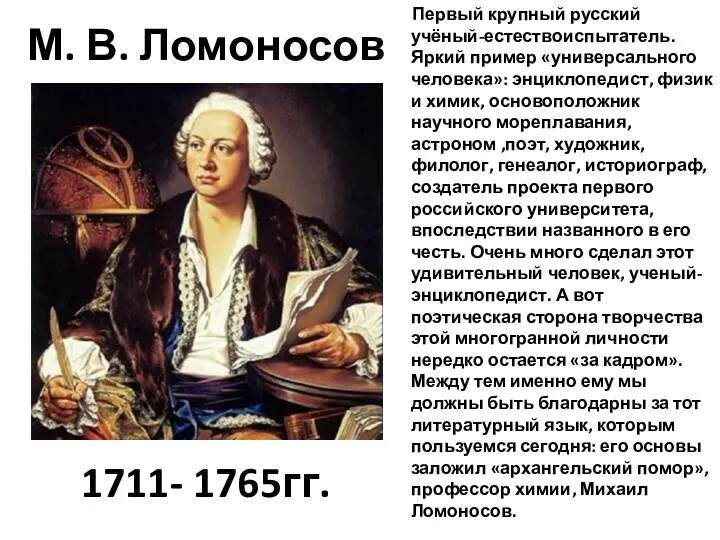 М. В. Ломоносов

1711- 1765гг.

Первый крупный русский учёный-естествоиспытатель. Яркий пример «универсального человека»: энциклопедист, физик и химик, основоположник научного мореплавания, астроном ,поэт, художник, филолог, генеалог, историограф, создатель проекта первого российского университета, впоследствии названного в его честь. Очень много сделал этот удивительный человек, ученый-энциклопедист. А вот поэтическая сторона творчества этой многогранной личности нередко остается «за кадром». Между тем именно ему мы должны быть благодарны за тот литературный язык, которым пользуемся сегодня: его основы заложил «архангельский помор», профессор химии, Михаил Ломоносов.